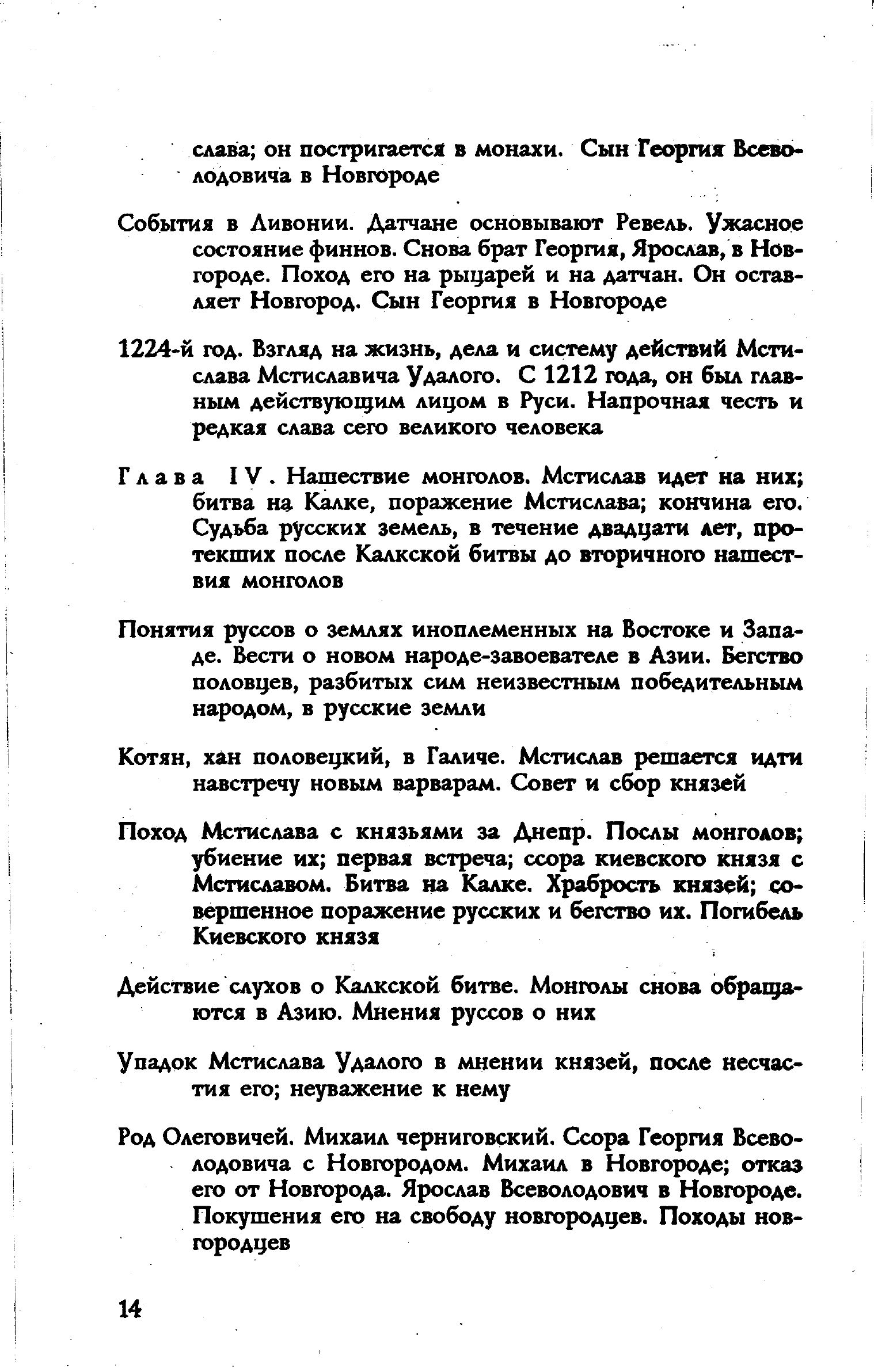 слава; он постригается в монахи. Сын Георгия Всеволодовича в Новгороде

События в Ливонии. Датчане основывают Ревель. Ужасное состояние финнов. Снова брат Георгия, Ярослав, в Новгороде. Поход его на рыцарей и на датчан. Он оставляет Новгород. Сын Георгия в Новгороде

1224-й год. Взгляд на жизнь, дела и систему действий Мстислава Мстиславича Удалого. С 1212 года, он был главным действующим лицом в Руси. Напрочная честь и редкая слава сего великого человека

Глава IV. Нашествие монголов. Мстислав идет на них; битва на Калке, поражение Мстислава; кончина его. Судьба русских земель, в течение двадцати лет, протекших после Калкской битвы до вторичного нашествия монголов

Понятия руссов о землях иноплеменных на Востоке и Западе. Вести о новом народе-завоевателе в Азии. Бегство половцев, разбитых сим неизвестным победительным народом, в русские земли

Котян, хан половецкий, в Галиче. Мстислав решается идти навстречу новым варварам. Совет и сбор князей

Поход Мстислава с князьями за Днепр. Послы монголов; убиение их; первая встреча; ссора киевского князя с Мстиславом. Битва на Калке. Храбрость князей; совершенное поражение русских и бегство их. Погибель Киевского князя

Действие слухов о Калкской битве. Монголы снова обращаются в Азию. Мнения руссов о них

Упадок Мстислава Удалого в мнении князей, после несчастия его; неуважение к нему

Род Олеговичей. Михаил черниговский. Ссора Георгия Всеволодовича с Новгородом. Михаил в Новгороде; отказ его от Новгорода. Ярослав Всеволодович в Новгороде. Покушения его на свободу новгородцев. Походы новгородцев

14